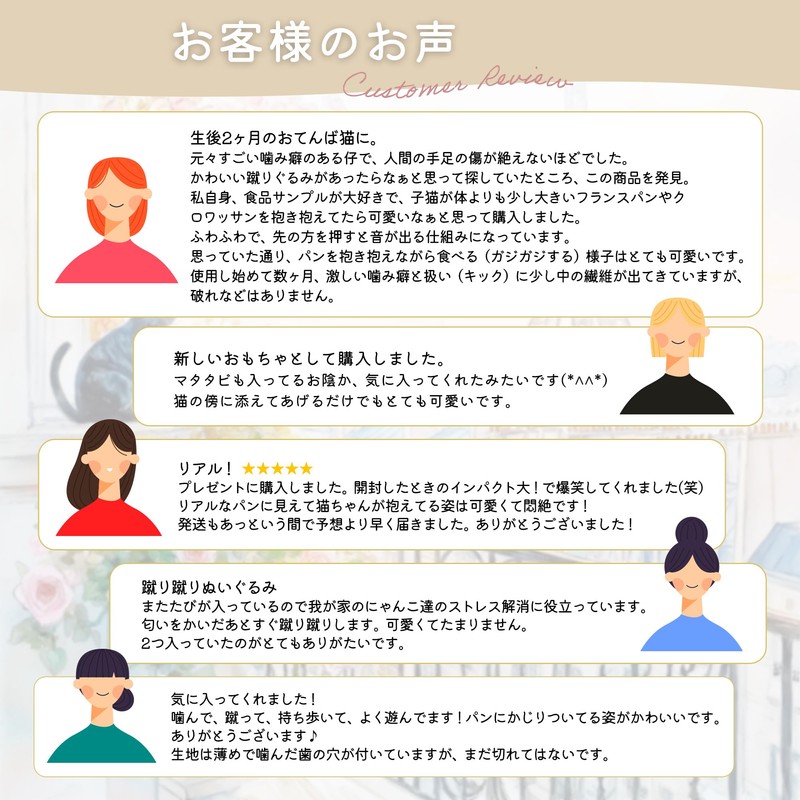 お客様のお声

Customer Review

生後2ヶ月のおてんば猫に。
元々すごい噛み癖のある仔で、人間の手足の傷が絶えないほどでした。
かわいい蹴りぐるみがあったらなぁと思って探していたところ、この商品を発見。
私自身、食品サンプルが大好きで、子猫が体よりも少し大きいフランスパンやクロワッサンを抱き抱えてたら可愛いなぁと思って購入しました。
ふわふわで、先の方を押すと音が出る仕組みになっています。
思っていた通り、パンを抱き抱えながら食べる（ガジガジする）様子はとても可愛いです。
使用し始めて数ヶ月、激しい噛み癖と扱い（キック）に少し中の繊維が出てきていますが、破れなどはありません。

新しいおもちゃとして購入しました。
マタタビも入ってるお陰か、気に入ってくれたみたいです(*^^*)
猫の傍に添えてあげるだけでもとても可愛いです。

リアル！ ★★★★★
プレゼントに購入しました。開封したときのインパクト大！で爆笑してくれました(笑)
リアルなパンに見えて猫ちゃんが抱えてる姿は可愛くて悶絶です！
発送もあっという間で予想より早く届きました。ありがとうございました！

蹴り蹴りぬいぐるみ
またたびが入っているので我が家のにゃんこ達のストレス解消に役立っています。
匂いをかいだあとすぐ蹴り蹴りします。可愛くてたまりません。
2つ入っていたのがとてもありがたいです。

気に入ってくれました！
噛んで、蹴って、持ち歩いて、よく遊んでます！パンにかじりついてる姿がかわいいです。
ありがとうございます♪
生地は薄めで噛んだ歯の穴が付いていますが、まだ切れてはないです。